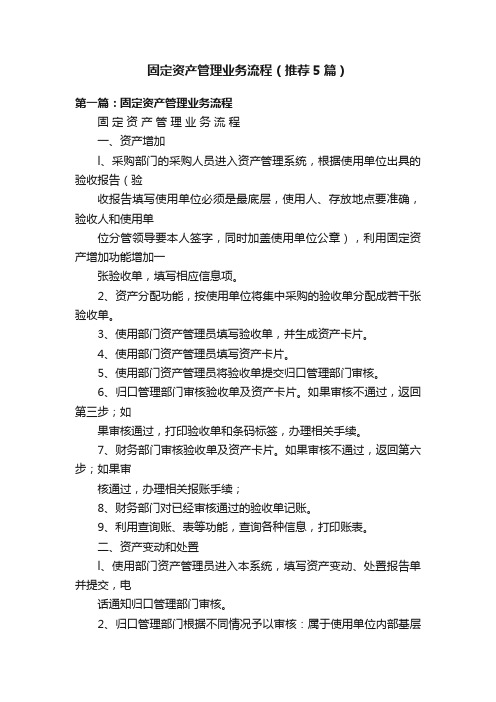 固定资产管理业务流程（推荐5篇）

第一篇：固定资产管理业务流程

固 定 资 产 管 理 业 务 流 程

一、资产增加

l、采购部门的采购人员进入资产管理系统，根据使用单位出具的验收报告（验

收报告填写使用单位必须是最底层，使用人、存放地点要准确，验收人和使用单

位分管领导要本人签字，同时加盖使用单位公章），利用固定资产增加功能增加一

张验收单，填写相应信息项。

2、资产分配功能，按使用单位将集中采购的验收单分配成若干张验收单。

3、使用部门资产管理员填写验收单，并生成资产卡片。

4、使用部门资产管理员填写资产卡片。

5、使用部门资产管理员将验收单提交归口管理部门审核。

6、归口管理部门审核验收单及资产卡片。如果审核不通过，返回第三步；如

果审核通过，打印验收单和条码标签，办理相关手续。

7、财务部门审核验收单及资产卡片。如果审核不通过，返回第六步；如果审

核通过，办理相关报账手续；

8、财务部门对已经审核通过的验收单记账。

9、利用查询账、表等功能，查询各种信息，打印账表。

二、资产变动和处置

l、使用部门资产管理员进入本系统，填写资产变动、处置报告单并提交，电

话通知归口管理部门审核。

2、归口管理部门根据不同情况予以审核：属于使用单位内部基层